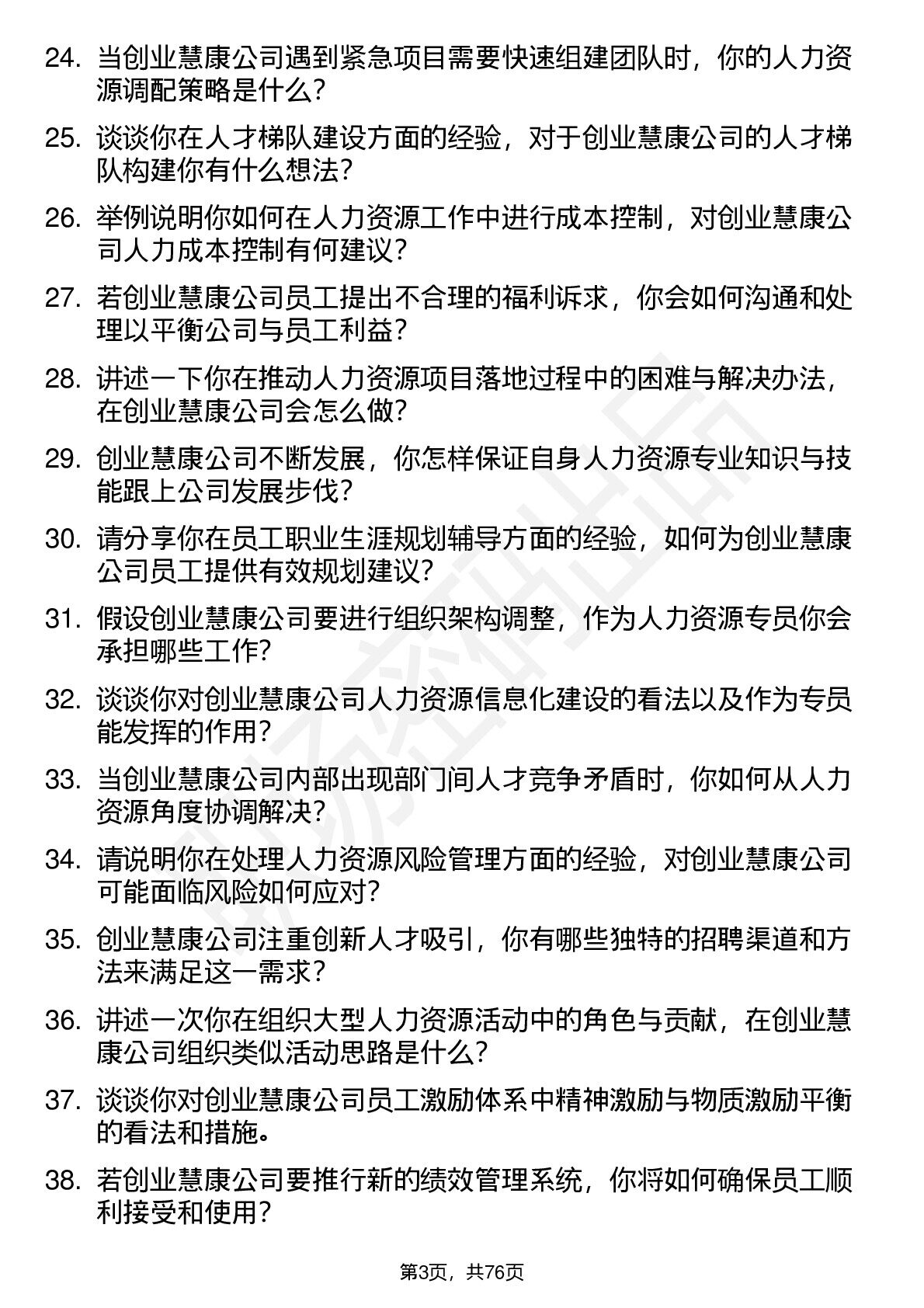 24. 当创业慧康公司遇到紧急项目需要快速组建团队时，你的人力资源调配策略是什么？

25. 谈谈你在人才梯队建设方面的经验，对于创业慧康公司的人才梯队构建你有什么想法？

26. 举例说明你如何在人力资源工作中进行成本控制，对创业慧康公司人力成本控制有何建议？

27. 若创业慧康公司员工提出不合理的福利诉求，你会如何沟通和处理以平衡公司与员工利益？

28. 讲述一下你在推动人力资源项目落地过程中的困难与解决办法，在创业慧康公司会怎么做？

29. 创业慧康公司不断发展，你怎样保证自身人力资源专业知识与技能跟上公司发展步伐？

30. 请分享你在员工职业生涯规划辅导方面的经验，如何为创业慧康公司员工提供有效规划建议？

31. 假设创业慧康公司要进行组织架构调整，作为人力资源专员你会承担哪些工作？

32. 谈谈你对创业慧康公司人力资源信息化建设的看法以及作为专员能发挥的作用？

33. 当创业慧康公司内部出现部门间人才竞争矛盾时，你如何从人力资源角度协调解决？

34. 请说明你在处理人力资源风险管理方面的经验，对创业慧康公司可能面临风险如何应对？

35. 创业慧康公司注重创新人才吸引，你有哪些独特的招聘渠道和方法来满足这一需求？

36. 讲述一次你在组织大型人力资源活动中的角色与贡献，在创业慧康公司组织类似活动思路是什么？

37. 谈谈你对创业慧康公司员工激励体系中精神激励与物质激励平衡的看法和措施。

38. 若创业慧康公司要推行新的绩效管理系统，你将如何确保员工顺利接受和使用？

第3页，共76页